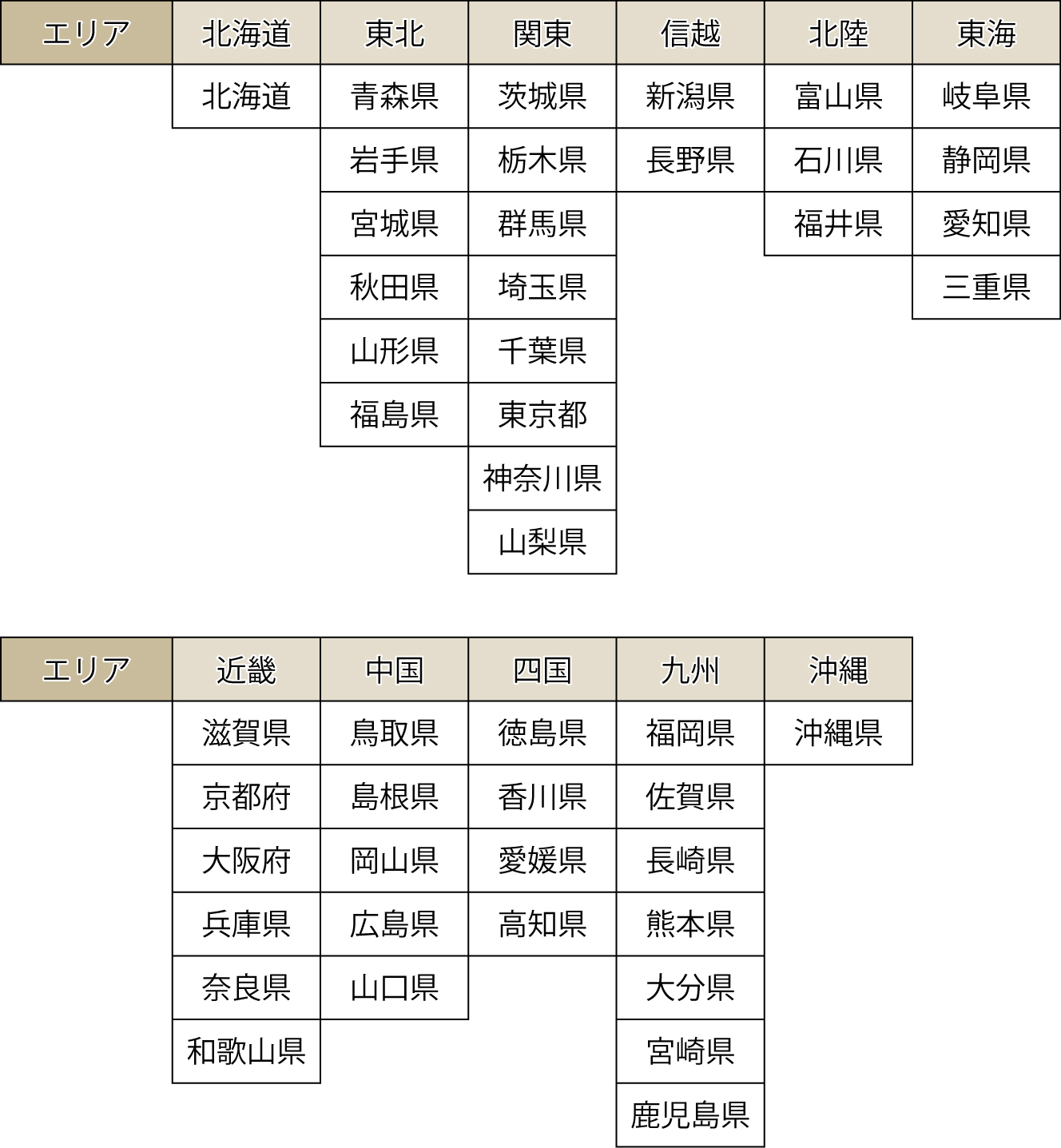 | エリア | 北海道 | 東北 | 関東 | 信越 | 北陸 | 東海 |
|---|---|---|---|---|---|---|
| | 北海道 | 青森県 | 茨城県 | 新潟県 | 富山県 | 岐阜県 |
| | | 岩手県 | 栃木県 | 長野県 | 石川県 | 静岡県 |
| | | 宮城県 | 群馬県 | | 福井県 | 愛知県 |
| | | 秋田県 | 埼玉県 | | | 三重県 |
| | | 山形県 | 千葉県 | | | |
| | | 福島県 | 東京都 | | | |
| | | | 神奈川県 | | | |
| | | | 山梨県 | | | |

| エリア | 近畿 | 中国 | 四国 | 九州 | 沖縄 |
|---|---|---|---|---|---|
| | 滋賀県 | 鳥取県 | 徳島県 | 福岡県 | 沖縄県 |
| | 京都府 | 島根県 | 香川県 | 佐賀県 | |
| | 大阪府 | 岡山県 | 愛媛県 | 長崎県 | |
| | 兵庫県 | 広島県 | 高知県 | 熊本県 | |
| | 奈良県 | 山口県 | | 大分県 | |
| | 和歌山県 | | | 宮崎県 | |
| | | | | 鹿児島県 | |